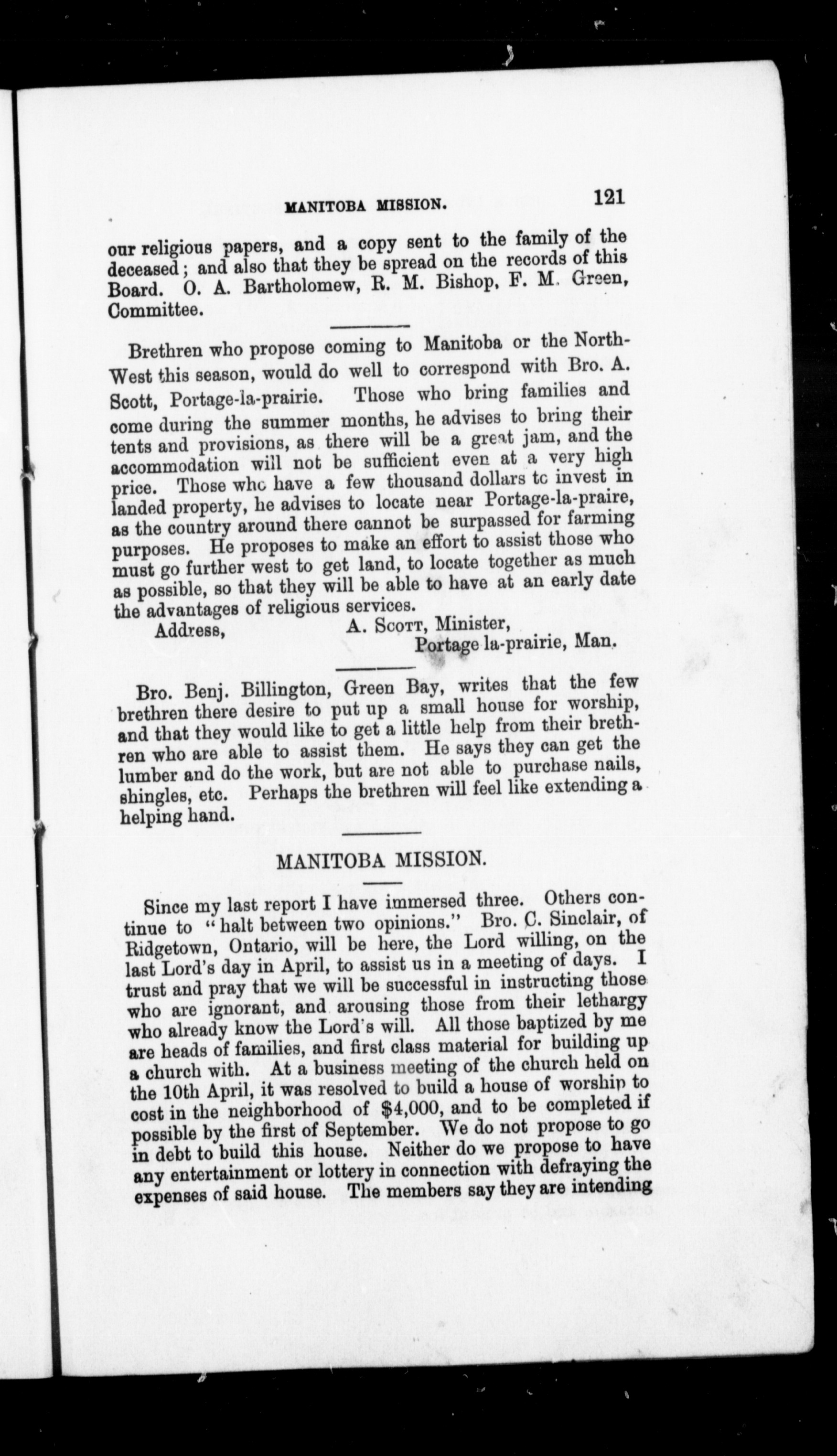 MANITOBA MISSION. 121

our religious papers, and a copy sent to the family of the deceased; and also that they be spread on the records of this Board. O. A. Bartholomew, R. M. Bishop, F. M. Green, Committee.

Brethren who propose coming to Manitoba or the North-West this season, would do well to correspond with Bro. A. Scott, Portage-la-prairie. Those who bring families and come during the summer months, he advises to bring their tents and provisions, as there will be a great jam, and the accommodation will not be sufficient even at a very high price. Those who have a few thousand dollars to invest in landed property, he advises to locate near Portage-la-praire, as the country around there cannot be surpassed for farming purposes. He proposes to make an effort to assist those who must go further west to get land, to locate together as much as possible, so that they will be able to have at an early date the advantages of religious services.

Address, A. Scott, Minister, Portage la-prairie, Man.

Bro. Benj. Billington, Green Bay, writes that the few brethren there desire to put up a small house for worship, and that they would like to get a little help from their brethren who are able to assist them. He says they can get the lumber and do the work, but are not able to purchase nails, shingles, etc. Perhaps the brethren will feel like extending a helping hand.

MANITOBA MISSION.

Since my last report I have immersed three. Others continue to "halt between two opinions." Bro. C. Sinclair, of Ridgetown, Ontario, will be here, the Lord willing, on the last Lord's day in April, to assist us in a meeting of days. I trust and pray that we will be successful in instructing those who are ignorant, and arousing those from their lethargy who already know the Lord's will. All those baptized by me are heads of families, and first class material for building up a church with. At a business meeting of the church held on the 10th April, it was resolved to build a house of worship to cost in the neighborhood of $4,000, and to be completed if possible by the first of September. We do not propose to go in debt to build this house. Neither do we propose to have any entertainment or lottery in connection with defraying the expenses of said house. The members say they are intending